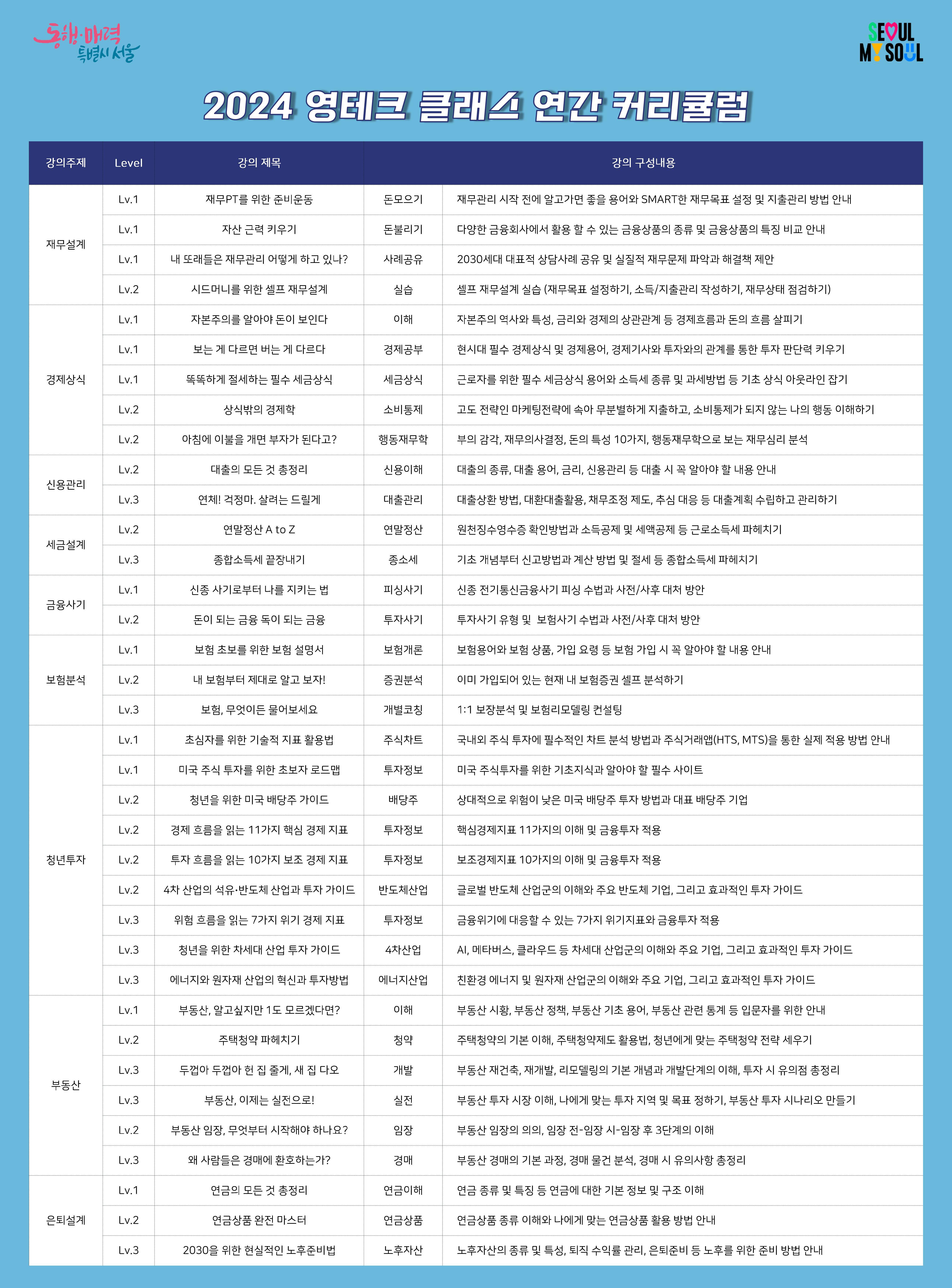 동행·매력 특별시 서울

SEOUL MY SOUL

2024 영테크 클래스 연간 커리큘럼

| 강의주제 | Level | 강의 제목 | 강의 구성내용 | |
|---|---|---|---|---|
| 재무설계 | Lv.1 | 재무PT를 위한 준비운동 | 돈모으기 | 재무관리 시작 전에 알고가면 좋을 용어와 SMART한 재무목표 설정 및 지출관리 방법 안내 |
| | Lv.1 | 자산 근력 키우기 | 돈불리기 | 다양한 금융회사에서 활용 할 수 있는 금융상품의 종류 및 금융상품의 특징 비교 안내 |
| | Lv.1 | 내 또래들은 재무관리 어떻게 하고 있나? | 사례공유 | 2030세대 대표적 상담사례 공유 및 실질적 재무문제 파악과 해결책 제안 |
| | Lv.2 | 시드머니를 위한 셀프 재무설계 | 실습 | 셀프 재무설계 실습 (재무목표 설정하기, 소득/지출관리 작성하기, 재무상태 점검하기) |
| 경제상식 | Lv.1 | 자본주의를 알아야 돈이 보인다 | 이해 | 자본주의 역사와 특성, 금리와 경제의 상관관계 등 경제흐름과 돈의 흐름 살피기 |
| | Lv.1 | 보는 게 다르면 버는 게 다르다 | 경제공부 | 현시대 필수 경제상식 및 경제용어, 경제기사와 투자와의 관계를 통한 투자 판단력 키우기 |
| | Lv.1 | 똑똑하게 절세하는 필수 세금상식 | 세금상식 | 근로자를 위한 필수 세금상식 용어와 소득세 종류 및 과세방법 등 기초 상식 아웃라인 잡기 |
| | Lv.2 | 상식밖의 경제학 | 소비통제 | 고도 전략인 마케팅전략에 속아 무분별하게 지출하고, 소비통제가 되지 않는 나의 행동 이해하기 |
| | Lv.2 | 아침에 이불을 개면 부자가 된다고? | 행동재무학 | 부의 감각, 재무의사결정, 돈의 특성 10가지, 행동재무학으로 보는 재무심리 분석 |
| 신용관리 | Lv.2 | 대출의 모든 것 총정리 | 신용이해 | 대출의 종류, 대출 용어, 금리, 신용관리 등 대출 시 꼭 알아야 할 내용 안내 |
| | Lv.3 | 연체! 걱정마. 살려는 드릴게 | 대출관리 | 대출상환 방법, 대환대출활용, 채무조정 제도, 추심 대응 등 대출계획 수립하고 관리하기 |
| 세금설계 | Lv.2 | 연말정산 A to Z | 연말정산 | 원천징수영수증 확인방법과 소득공제 및 세액공제 등 근로소득세 파헤치기 |
| | Lv.3 | 종합소득세 끝장내기 | 종소세 | 기초 개념부터 신고방법과 계산 방법 및 절세 등 종합소득세 파헤치기 |
| 금융사기 | Lv.1 | 신종 사기로부터 나를 지키는 법 | 피싱사기 | 신종 전기통신금융사기 피싱 수법과 사전/사후 대처 방안 |
| | Lv.2 | 돈이 되는 금융 독이 되는 금융 | 투자사기 | 투자사기 유형 및 보험사기 수법과 사전/사후 대처 방안 |
| 보험분석 | Lv.1 | 보험 초보를 위한 보험 설명서 | 보험개론 | 보험용어와 보험 상품, 가입 요령 등 보험 가입 시 꼭 알아야 할 내용 안내 |
| | Lv.2 | 내 보험부터 제대로 알고 보자! | 증권분석 | 이미 가입되어 있는 현재 내 보험증권 셀프 분석하기 |
| | Lv.3 | 보험, 무엇이든 물어보세요 | 개별코칭 | 1:1 보장분석 및 보험리모델링 컨설팅 |
| 청년투자 | Lv.1 | 초심자를 위한 기술적 지표 활용법 | 주식차트 | 국내외 주식 투자에 필수적인 차트 분석 방법과 주식거래앱(HTS, MTS)을 통한 실제 적용 방법 안내 |
| | Lv.1 | 미국 주식 투자를 위한 초보자 로드맵 | 투자정보 | 미국 주식투자를 위한 기초지식과 알아야 할 필수 사이트 |
| | Lv.2 | 청년을 위한 미국 배당주 가이드 | 배당주 | 상대적으로 위험이 낮은 미국 배당주 투자 방법과 대표 배당주 기업 |
| | Lv.2 | 경제 흐름을 읽는 11가지 핵심 경제 지표 | 투자정보 | 핵심경제지표 11가지의 이해 및 금융투자 적용 |
| | Lv.2 | 투자 흐름을 읽는 10가지 보조 경제 지표 | 투자정보 | 보조경제지표 10가지의 이해 및 금융투자 적용 |
| | Lv.2 | 4차 산업의 석유·반도체 산업과 투자 가이드 | 반도체산업 | 글로벌 반도체 산업군의 이해와 주요 반도체 기업, 그리고 효과적인 투자 가이드 |
| | Lv.3 | 위험 흐름을 읽는 7가지 위기 경제 지표 | 투자정보 | 금융위기에 대응할 수 있는 7가지 위기지표와 금융투자 적용 |
| | Lv.3 | 청년을 위한 차세대 산업 투자 가이드 | 4차산업 | AI, 메타버스, 클라우드 등 차세대 산업군의 이해와 주요 기업, 그리고 효과적인 투자 가이드 |
| | Lv.3 | 에너지와 원자재 산업의 혁신과 투자방법 | 에너지산업 | 친환경 에너지 및 원자재 산업군의 이해와 주요 기업, 그리고 효과적인 투자 가이드 |
| 부동산 | Lv.1 | 부동산, 알고싶지만 1도 모르겠다면? | 이해 | 부동산 시황, 부동산 정책, 부동산 기초 용어, 부동산 관련 통계 등 입문자를 위한 안내 |
| | Lv.2 | 주택청약 파헤치기 | 청약 | 주택청약의 기본 이해, 주택청약제도 활용법, 청년에게 맞는 주택청약 전략 세우기 |
| | Lv.3 | 두껍아 두껍아 헌 집 줄게, 새 집 다오 | 개발 | 부동산 재건축, 재개발, 리모델링의 기본 개념과 개발단계의 이해, 투자 시 유의점 총정리 |
| | Lv.3 | 부동산, 이제는 실전으로! | 실전 | 부동산 투자 시장 이해, 나에게 맞는 투자 지역 및 목표 정하기, 부동산 투자 시나리오 만들기 |
| | Lv.2 | 부동산 임장, 무엇부터 시작해야 하나요? | 임장 | 부동산 임장의 의의, 임장 전-임장 시-임장 후 3단계의 이해 |
| | Lv.3 | 왜 사람들은 경매에 환호하는가? | 경매 | 부동산 경매의 기본 과정, 경매 물건 분석, 경매 시 유의사항 총정리 |
| 은퇴설계 | Lv.1 | 연금의 모든 것 총정리 | 연금이해 | 연금 종류 및 특징 등 연금에 대한 기본 정보 및 구조 이해 |
| | Lv.2 | 연금상품 완전 마스터 | 연금상품 | 연금상품 종류 이해와 나에게 맞는 연금상품 활용 방법 안내 |
| | Lv.3 | 2030을 위한 현실적인 노후준비법 | 노후자산 | 노후자산의 종류 및 특성, 퇴직 수익률 관리, 은퇴준비 등 노후를 위한 준비 방법 안내 |